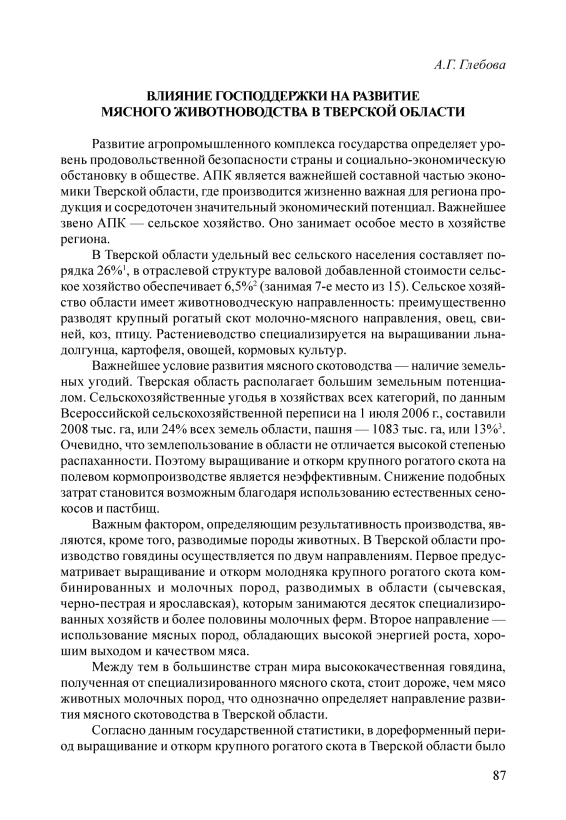 А.Г. Глебова

ВЛИЯНИЕ ГОСПОДДЕРЖКИ НА РАЗВИТИЕ МЯСНОГО ЖИВОТНОВОДСТВА В ТВЕРСКОЙ ОБЛАСТИ

Развитие агропромышленного комплекса государства определяет уровень продовольственной безопасности страны и социально-экономическую обстановку в обществе. АПК является важнейшей составной частью экономики Тверской области, где производится жизненно важная для региона продукция и сосредоточен значительный экономический потенциал. Важнейшее звено АПК — сельское хозяйство. Оно занимает особое место в хозяйстве региона.

В Тверской области удельный вес сельского населения составляет порядка 26%$^1$, в отраслевой структуре валовой добавленной стоимости сельское хозяйство обеспечивает 6,5%$^2$ (занимая 7-е место из 15). Сельское хозяйство области имеет животноводческую направленность: преимущественно разводят крупный рогатый скот молочно-мясного направления, овец, свиней, коз, птицу. Растениеводство специализируется на выращивании льна-долгунца, картофеля, овощей, кормовых культур.

Важнейшее условие развития мясного скотоводства — наличие земельных угодий. Тверская область располагает большим земельным потенциалом. Сельскохозяйственные угодья в хозяйствах всех категорий, по данным Всероссийской сельскохозяйственной переписи на 1 июля 2006 г., составили 2008 тыс. га, или 24% всех земель области, пашня — 1083 тыс. га, или 13%$^3$. Очевидно, что землепользование в области не отличается высокой степенью распаханности. Поэтому выращивание и откорм крупного рогатого скота на полевом кормопроизводстве является неэффективным. Снижение подобных затрат становится возможным благодаря использованию естественных сенокосов и пастбищ.

Важным фактором, определяющим результативность производства, являются, кроме того, разводимые породы животных. В Тверской области производство говядины осуществляется по двум направлениям. Первое предусматривает выращивание и откорм молодняка крупного рогатого скота комбинированных и молочных пород, разводимых в области (сычевская, черно-пестрая и ярославская), которым занимаются десяток специализированных хозяйств и более половины молочных ферм. Второе направление — использование мясных пород, обладающих высокой энергией роста, хорошим выходом и качеством мяса.

Между тем в большинстве стран мира высококачественная говядина, полученная от специализированного мясного скота, стоит дороже, чем мясо животных молочных пород, что однозначно определяет направление развития мясного скотоводства в Тверской области.

Согласно данным государственной статистики, в дореформенный период выращивание и откорм крупного рогатого скота в Тверской области было

87